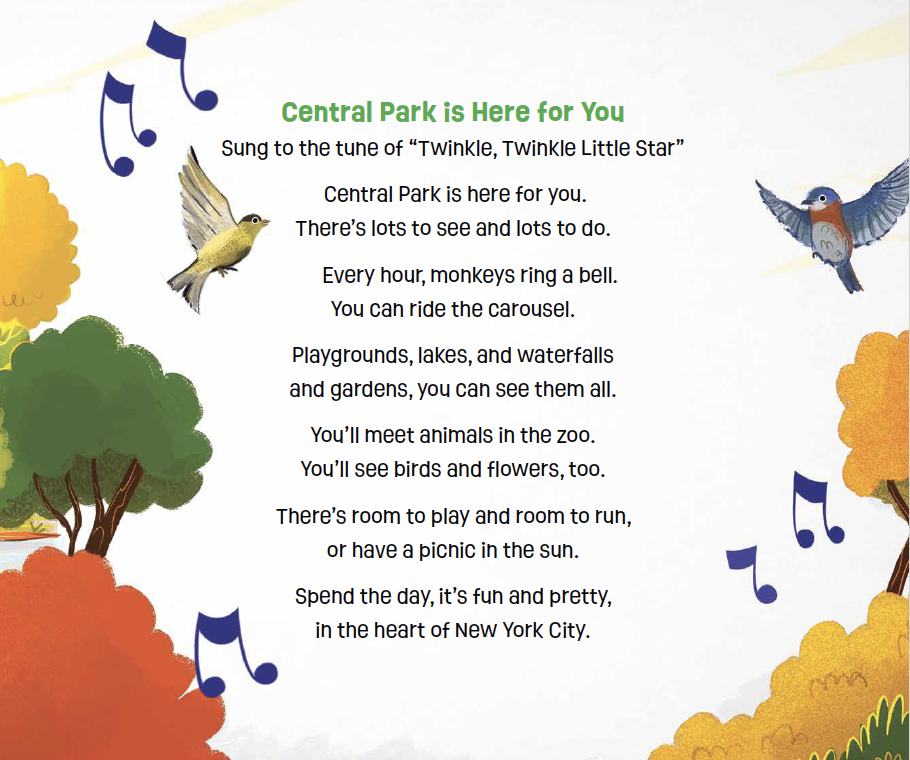 Central Park is Here for You

Sung to the tune of "Twinkle, Twinkle Little Star"

Central Park is here for you.
There's lots to see and lots to do.

Every hour, monkeys ring a bell.
You can ride the carousel.

Playgrounds, lakes, and waterfalls
and gardens, you can see them all.

You'll meet animals in the zoo.
You'll see birds and flowers, too.

There's room to play and room to run,
or have a picnic in the sun.

Spend the day, it's fun and pretty,
in the heart of New York City.